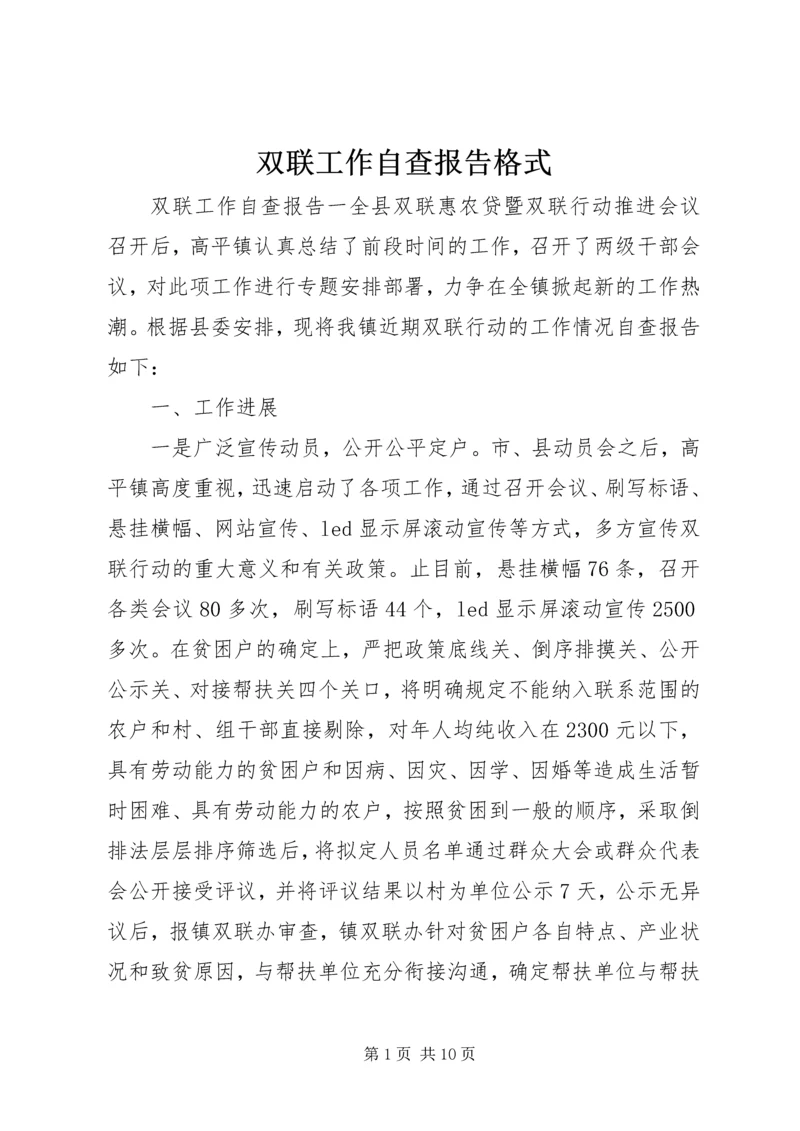 双联工作自查报告格式

双联工作自查报告一全县双联惠农贷暨双联行动推进会议召开后，高平镇认真总结了前段时间的工作，召开了两级干部会议，对此项工作进行专题安排部署，力争在全镇掀起新的工作热潮。根据县委安排，现将我镇近期双联行动的工作情况自查报告如下：

一、工作进展

一是广泛宣传动员，公开公平定户。市、县动员会之后，高平镇高度重视，迅速启动了各项工作，通过召开会议、刷写标语、悬挂横幅、网站宣传、led 显示屏滚动宣传等方式，多方宣传双联行动的重大意义和有关政策。止目前，悬挂横幅 76 条，召开各类会议 80 多次，刷写标语 44 个，led 显示屏滚动宣传 2500 多次。在贫困户的确定上，严把政策底线关、倒序排摸关、公开公示关、对接帮扶关四个关口，将明确规定不能纳入联系范围的农户和村、组干部直接剔除，对年人均纯收入在 2300 元以下，具有劳动能力的贫困户和因病、因灾、因学、因婚等造成生活暂时困难、具有劳动能力的农户，按照贫困到一般的顺序，采取倒排法层层排序筛选后，将拟定人员名单通过群众大会或群众代表会公开接受评议，并将评议结果以村为单位公示 7 天，公示无异议后，报镇双联办审查，镇双联办针对贫困户各自特点、产业状况和致贫原因，与帮扶单位充分衔接沟通，确定帮扶单位与帮扶

第 1 页 共 10 页